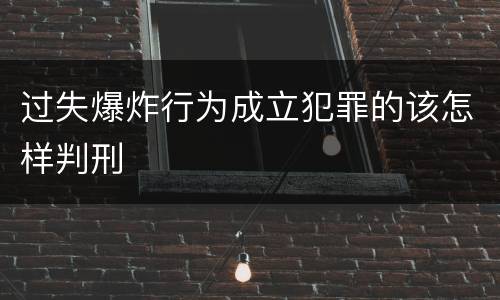 过失爆炸行为成立犯罪的该怎样判刑